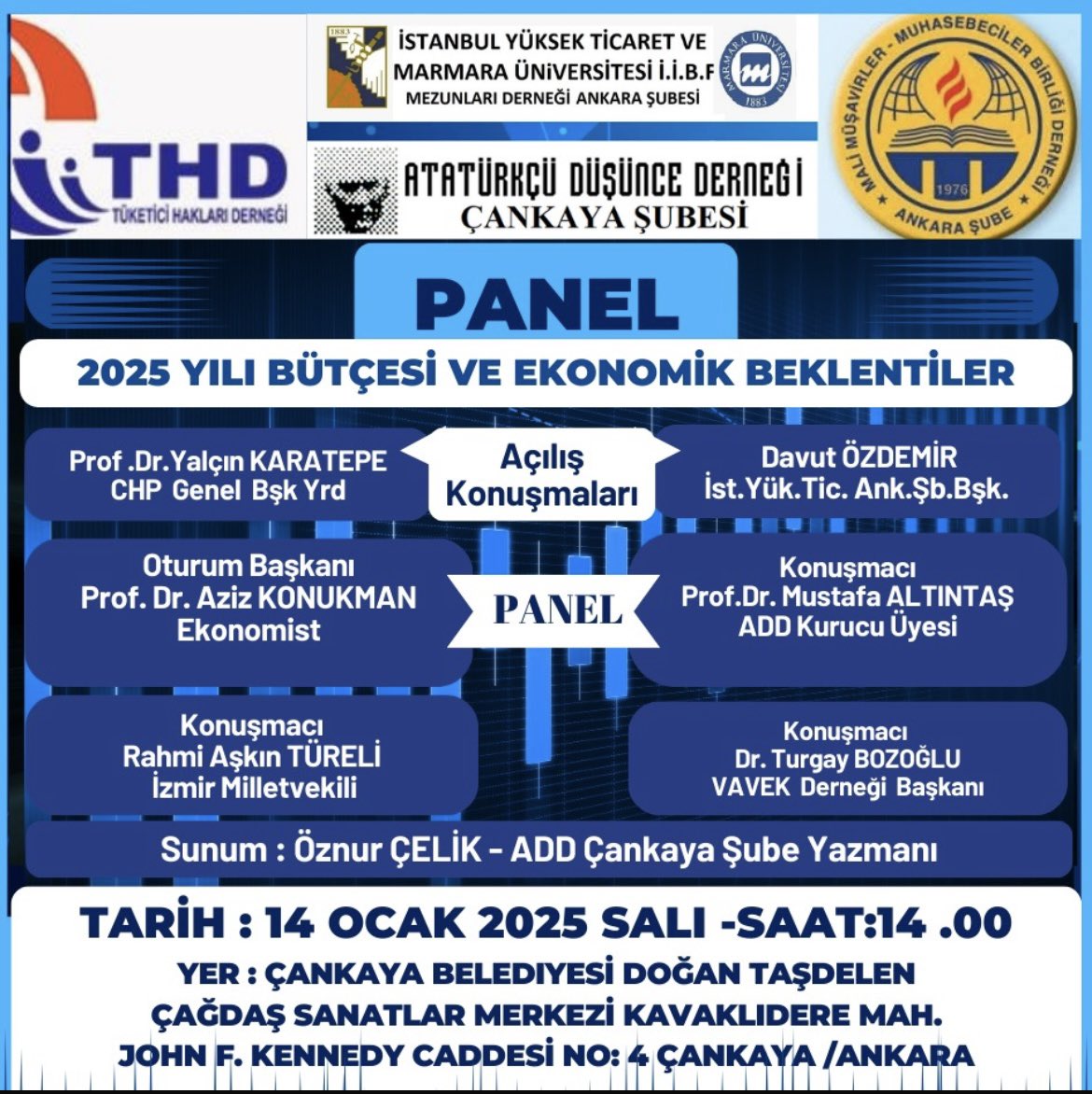 THD
TÜKETİCİ HAKLARI DERNEĞİ

1883
İSTANBUL YÜKSEK TİCARET VE MARMARA ÜNİVERSİTESİ İ.İ.B.F MEZUNLARI DERNEĞİ ANKARA ŞUBESİ
MARMARA ÜNİVERSİTESİ 1883

ATATÜRKÇÜ DÜŞÜNCE DERNEĞİ
ÇANKAYA ŞUBESİ

MALİ MÜŞAVİRLER - MUHASEBECİLER BİRLİĞİ DERNEĞİ
1976
ANKARA ŞUBE

PANEL

2025 YILI BÜTÇESİ VE EKONOMİK BEKLENTİLER

Prof .Dr.Yalçın KARATEPE
CHP Genel Bşk Yrd

Açılış Konuşmaları

Davut ÖZDEMİR
İst.Yük.Tic. Ank.Şb.Bşk.

Oturum Başkanı
Prof. Dr. Aziz KONUKMAN
Ekonomist

PANEL

Konuşmacı
Prof.Dr. Mustafa ALTINTAŞ
ADD Kurucu Üyesi

Konuşmacı
Rahmi Aşkın TÜRELİ
İzmir Milletvekili

Konuşmacı
Dr. Turgay BOZOĞLU
VAVEK Derneği Başkanı

Sunum : Öznur ÇELİK - ADD Çankaya Şube Yazmanı

TARİH : 14 OCAK 2025 SALI -SAAT:14 .00
YER : ÇANKAYA BELEDİYESİ DOĞAN TAŞDELEN ÇAĞDAŞ SANATLAR MERKEZİ KAVAKLIDERE MAH. JOHN F. KENNEDY CADDESİ NO: 4 ÇANKAYA /ANKARA